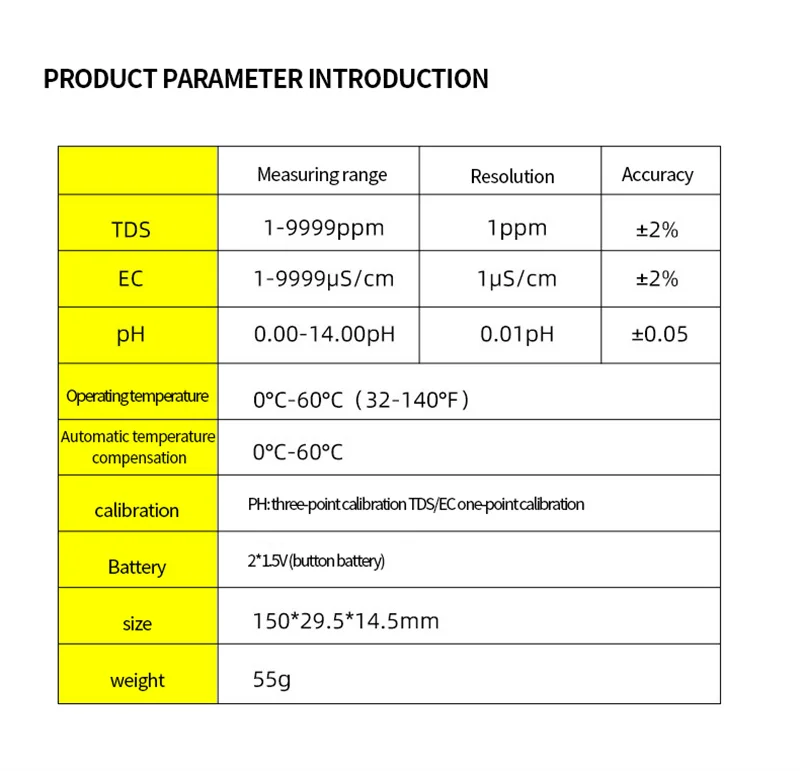 PRODUCT PARAMETER INTRODUCTION

| | Measuring range | Resolution | Accuracy |
|---|---|---|---|
| TDS | 1-9999ppm | 1ppm | ±2% |
| EC | 1-9999μS/cm | 1μS/cm | ±2% |
| pH | 0.00-14.00pH | 0.01pH | ±0.05 |
| Operating temperature | 0°C-60°C（32-140°F） | | |
| Automatic temperature compensation | 0°C-60°C | | |
| calibration | PH: three-point calibration TDS/EC one-point calibration | | |
| Battery | 2*1.5V (button battery) | | |
| size | 150*29.5*14.5mm | | |
| weight | 55g | | |